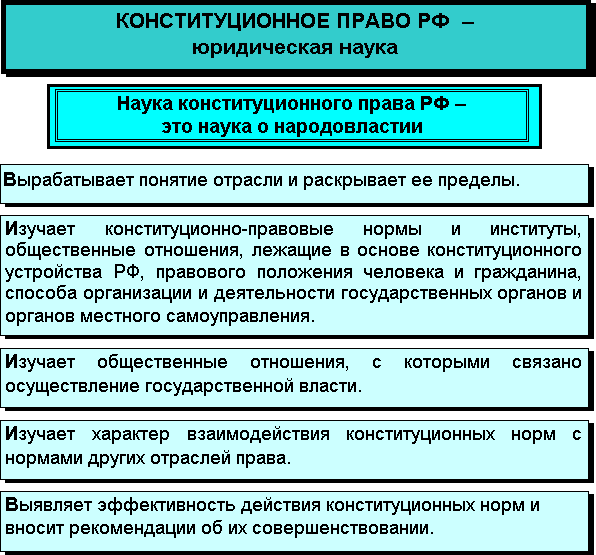 КОНСТИТУЦИОННОЕ ПРАВО РФ – юридическая наука

Наука конституционного права РФ – это наука о народовластии

Вырабатывает понятие отрасли и раскрывает ее пределы.

Изучает конституционно-правовые нормы и институты, общественные отношения, лежащие в основе конституционного устройства РФ, правового положения человека и гражданина, способа организации и деятельности государственных органов и органов местного самоуправления.

Изучает общественные отношения, с которыми связано осуществление государственной власти.

Изучает характер взаимодействия конституционных норм с нормами других отраслей права.

Выявляет эффективность действия конституционных норм и вносит рекомендации об их совершенствовании.